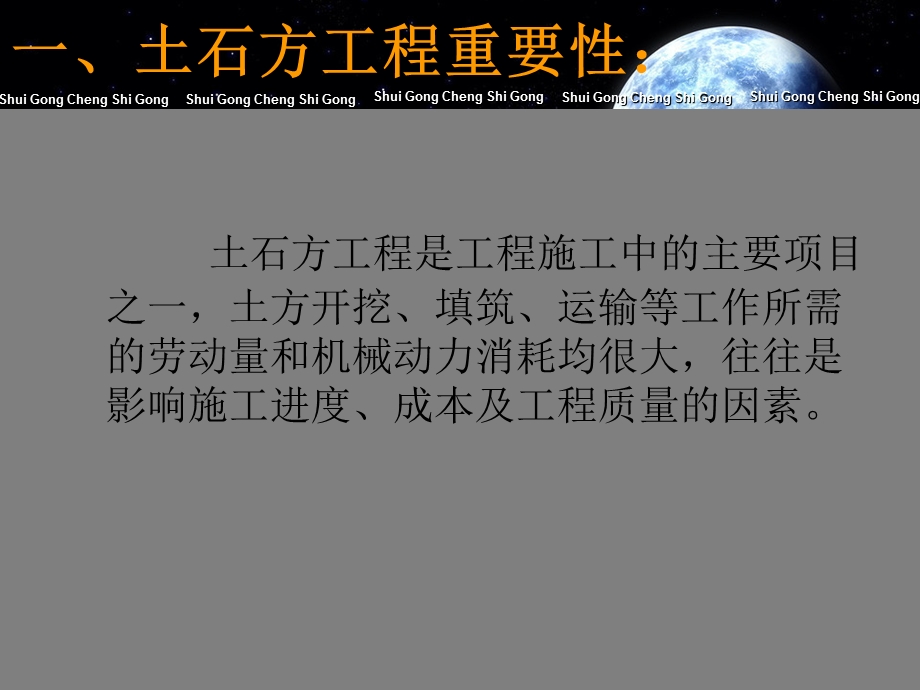 一、土石方工程重要性:

Shui Gong Cheng Shi Gong Shui Gong Cheng Shi Gong Shui Gong Cheng Shi Gong Shui Gong Cheng Shi Gong Shui Gong Cheng Shi Gong

土石方工程是工程施工中的主要项目之一，土方开挖、填筑、运输等工作所需的劳动量和机械动力消耗均很大，往往是影响施工进度、成本及工程质量的因素。